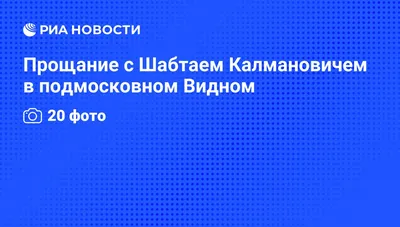 РИА НОВОСТИ

Прощание с Шабтаем Калмановичем в подмосковном Видном

20 фото